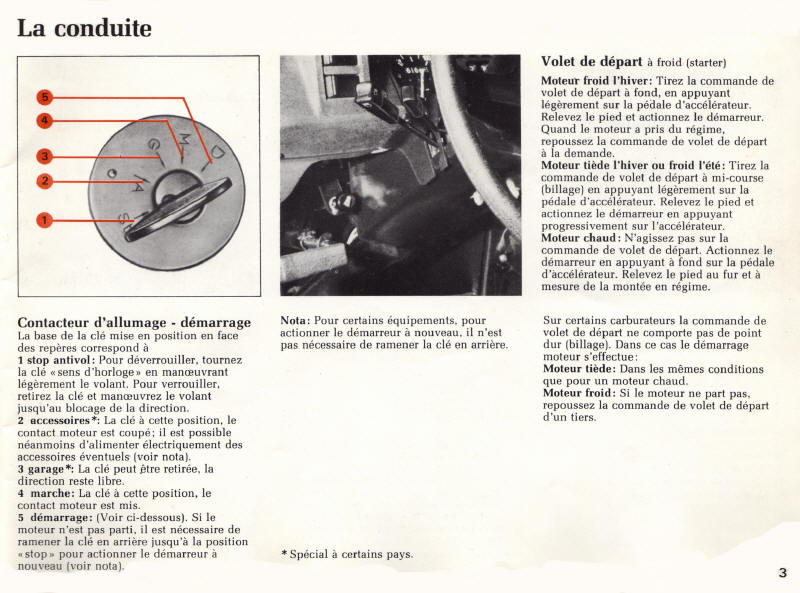 La conduite

5
4
3
2
1
S
A
G
M
D

Contacteur d'allumage - démarrage
La base de la clé mise en position en face des repères correspond à
1 stop antivol: Pour déverrouiller, tournez la clé «sens d'horloge» en manœuvrant légèrement le volant. Pour verrouiller, retirez la clé et manœuvrez le volant jusqu'au blocage de la direction.
2 accessoires*: La clé à cette position, le contact moteur est coupé; il est possible néanmoins d'alimenter électriquement des accessoires éventuels (voir nota).
3 garage*: La clé peut être retirée, la direction reste libre.
4 marche: La clé à cette position, le contact moteur est mis.
5 démarrage: (Voir ci-dessous). Si le moteur n'est pas parti, il est nécessaire de ramener la clé en arrière jusqu'à la position «stop» pour actionner le démarreur à nouveau (voir nota).

Nota: Pour certains équipements, pour actionner le démarreur à nouveau, il n'est pas nécessaire de ramener la clé en arrière.

* Spécial à certains pays.

Volet de départ à froid (starter)
Moteur froid l'hiver: Tirez la commande de volet de départ à fond, en appuyant légèrement sur la pédale d'accélérateur. Relevez le pied et actionnez le démarreur. Quand le moteur a pris du régime, repoussez la commande de volet de départ à la demande.
Moteur tiède l'hiver ou froid l'été: Tirez la commande de volet de départ à mi-course (billage) en appuyant légèrement sur la pédale d'accélérateur. Relevez le pied et actionnez le démarreur en appuyant progressivement sur l'accélérateur.
Moteur chaud: N'agissez pas sur la commande de volet de départ. Actionnez le démarreur en appuyant à fond sur la pédale d'accélérateur. Relevez le pied au fur et à mesure de la montée en régime.

Sur certains carburateurs la commande de volet de départ ne comporte pas de point dur (billage). Dans ce cas le démarrage moteur s'effectue:
Moteur tiède: Dans les mêmes conditions que pour un moteur chaud.
Moteur froid: Si le moteur ne part pas, repoussez la commande de volet de départ d'un tiers.

3